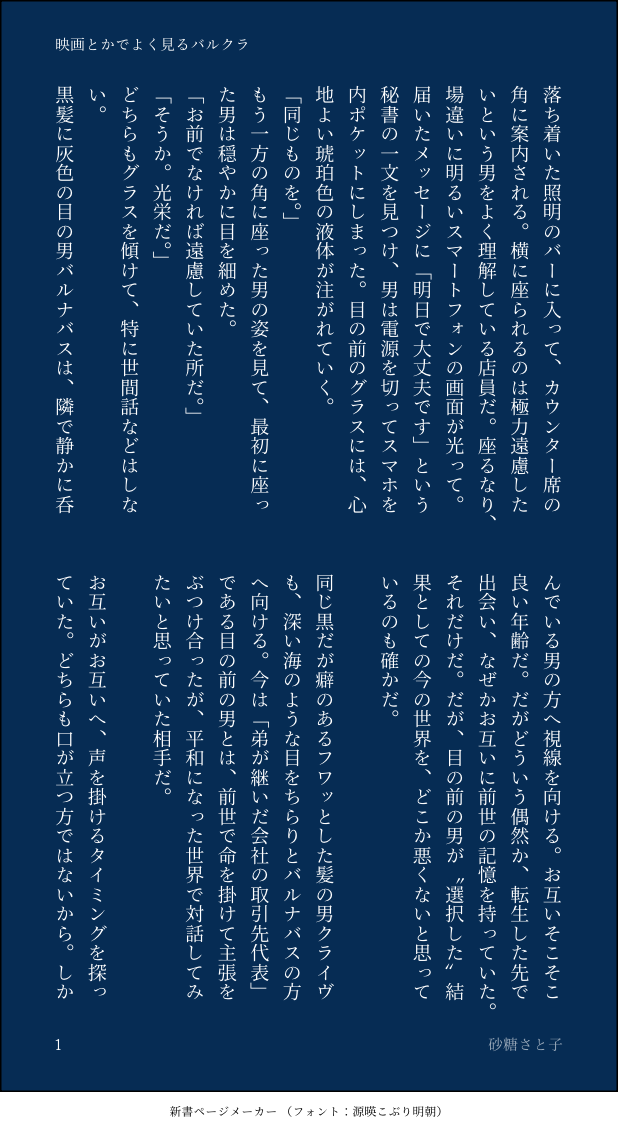 映画とかでよく見るバルクラ

落ち着いた照明のバーに入って、カウンター席の角に案内される。横に座られるのは極力遠慮したいという男をよく理解している店員だ。座るなり、場違いに明るいスマートフォンの画面が光って。届いたメッセージに「明日で大丈夫です」という秘書の一文を見つけ、男は電源を切ってスマホを内ポケットにしまった。目の前のグラスには、心地よい琥珀色の液体が注がれていく。

「同じものを。」

もう一方の角に座った男の姿を見て、最初に座った男は穏やかに目を細めた。

「お前でなければ遠慮していた所だ。」

「そうか。光栄だ。」

どちらもグラスを傾けて、特に世間話などはしない。

黒髪に灰色の目の男バルナバスは、隣で静かに呑んでいる男の方へ視線を向ける。お互いそこそこ良い年齢だ。だがどういう偶然か、転生した先で出会い、なぜかお互いに前世の記憶を持っていた。それだけだ。だが、目の前の男が〝選択した〟結果としての今の世界を、どこか悪くないと思っているのも確かだ。

同じ黒だが癖のあるフワッとした髪の男クライヴも、深い海のような目をちらりとバルナバスの方へ向ける。今は「弟が継いだ会社の取引先代表」である目の前の男とは、前世で命を掛けて主張をぶつけ合ったが、平和になった世界で対話してみたいと思っていた相手だ。

お互いがお互いへ、声を掛けるタイミングを探っていた。どちらも口が立つ方ではないから。しか

1
砂糖さと子

新書ページメーカー（フォント：源暎こぶり明朝）